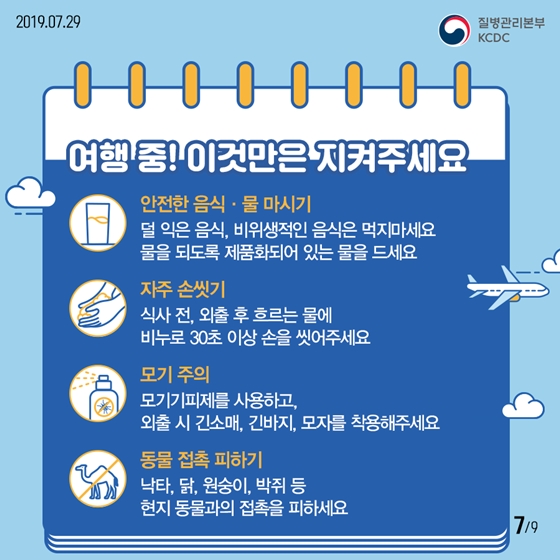 2019.07.29

질병관리본부
KCDC

여행 중! 이것만은 지켜주세요

안전한 음식 · 물 마시기

덜 익은 음식, 비위생적인 음식은 먹지마세요
물을 되도록 제품화되어 있는 물을 드세요

자주 손씻기

식사 전, 외출 후 흐르는 물에
비누로 30초 이상 손을 씻어주세요

모기 주의

모기기피제를 사용하고,
외출 시 긴소매, 긴바지, 모자를 착용해주세요

동물 접촉 피하기

낙타, 닭, 원숭이, 박쥐 등
현지 동물과의 접촉을 피하세요

7/9